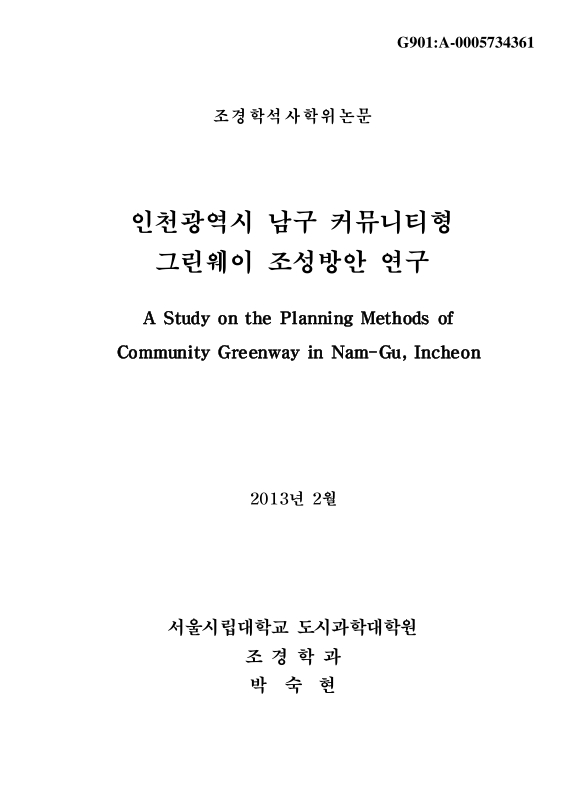 G901:A-0005734361

조경학석사학위논문

인천광역시 남구 커뮤니티형 그린웨이 조성방안 연구

A Study on the Planning Methods of Community Greenway in Nam-Gu, Incheon

2013년 2월

서울시립대학교 도시과학대학원

조 경 학 과

박 숙 현